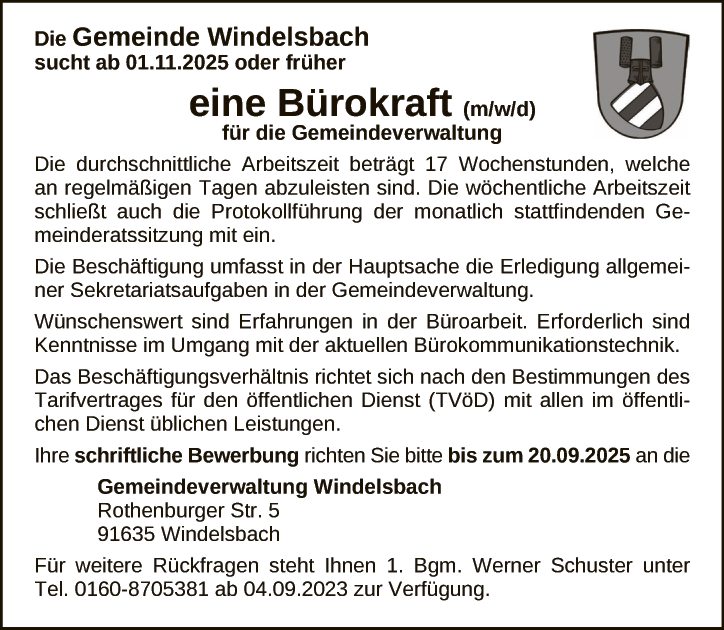 Die Gemeinde Windelsbach
sucht ab 01.11.2025 oder früher

eine Bürokraft (m/w/d)
für die Gemeindeverwaltung

Die durchschnittliche Arbeitszeit beträgt 17 Wochenstunden, welche an regelmäßigen Tagen abzuleisten sind. Die wöchentliche Arbeitszeit schließt auch die Protokollführung der monatlich stattfindenden Gemeinderatssitzung mit ein.

Die Beschäftigung umfasst in der Hauptsache die Erledigung allgemeiner Sekretariatsaufgaben in der Gemeindeverwaltung.

Wünschenswert sind Erfahrungen in der Büroarbeit. Erforderlich sind Kenntnisse im Umgang mit der aktuellen Bürokommunikationstechnik.

Das Beschäftigungsverhältnis richtet sich nach den Bestimmungen des Tarifvertrages für den öffentlichen Dienst (TVöD) mit allen im öffentlichen Dienst üblichen Leistungen.

Ihre schriftliche Bewerbung richten Sie bitte bis zum 20.09.2025 an die

Gemeindeverwaltung Windelsbach
Rothenburger Str. 5
91635 Windelsbach

Für weitere Rückfragen steht Ihnen 1. Bgm. Werner Schuster unter Tel. 0160-8705381 ab 04.09.2023 zur Verfügung.